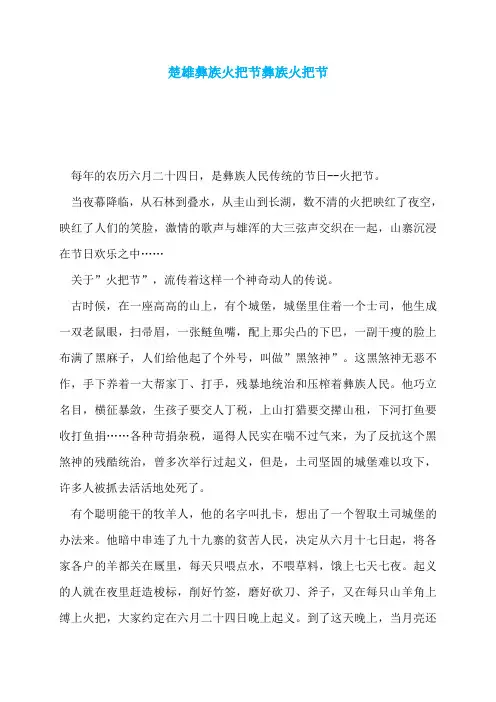 楚雄彝族火把节彝族火把节

每年的农历六月二十四日，是彝族人民传统的节日--火把节。

当夜幕降临，从石林到叠水，从圭山到长湖，数不清的火把映红了夜空，映红了人们的笑脸，激情的歌声与雄浑的大三弦声交织在一起，山寨沉浸在节日欢乐之中……

关于”火把节”，流传着这样一个神奇动人的传说。

古时候，在一座高高的山上，有个城堡，城堡里住着一个土司，他生成一双老鼠眼，扫帚眉，一张鲢鱼嘴，配上那尖凸的下巴，一副干瘦的脸上布满了黑麻子，人们给他起了个外号，叫做”黑煞神”。这黑煞神无恶不作，手下养着一大帮家丁、打手，残暴地统治和压榨着彝族人民。他巧立名目，横征暴敛，生孩子要交人丁税，上山打猎要交撵山租，下河打鱼要收打鱼捐……各种苛捐杂税，逼得人民实在喘不过气来，为了反抗这个黑煞神的残酷统治，曾多次举行过起义，但是，土司坚固的城堡难以攻下，许多人被抓去活活地处死了。

有个聪明能干的牧羊人，他的名字叫扎卡，想出了一个智取土司城堡的办法来。他暗中串连了九十九寨的贫苦人民，决定从六月十七日起，将各家各户的羊都关在厩里，每天只喂点水，不喂草料，饿上七天七夜。起义的人就在夜里赶造梭标，削好竹签，磨好砍刀、斧子，又在每只山羊角上缚上火把，大家约定在六月二十四日晚上起义。到了这天晚上，当月亮还